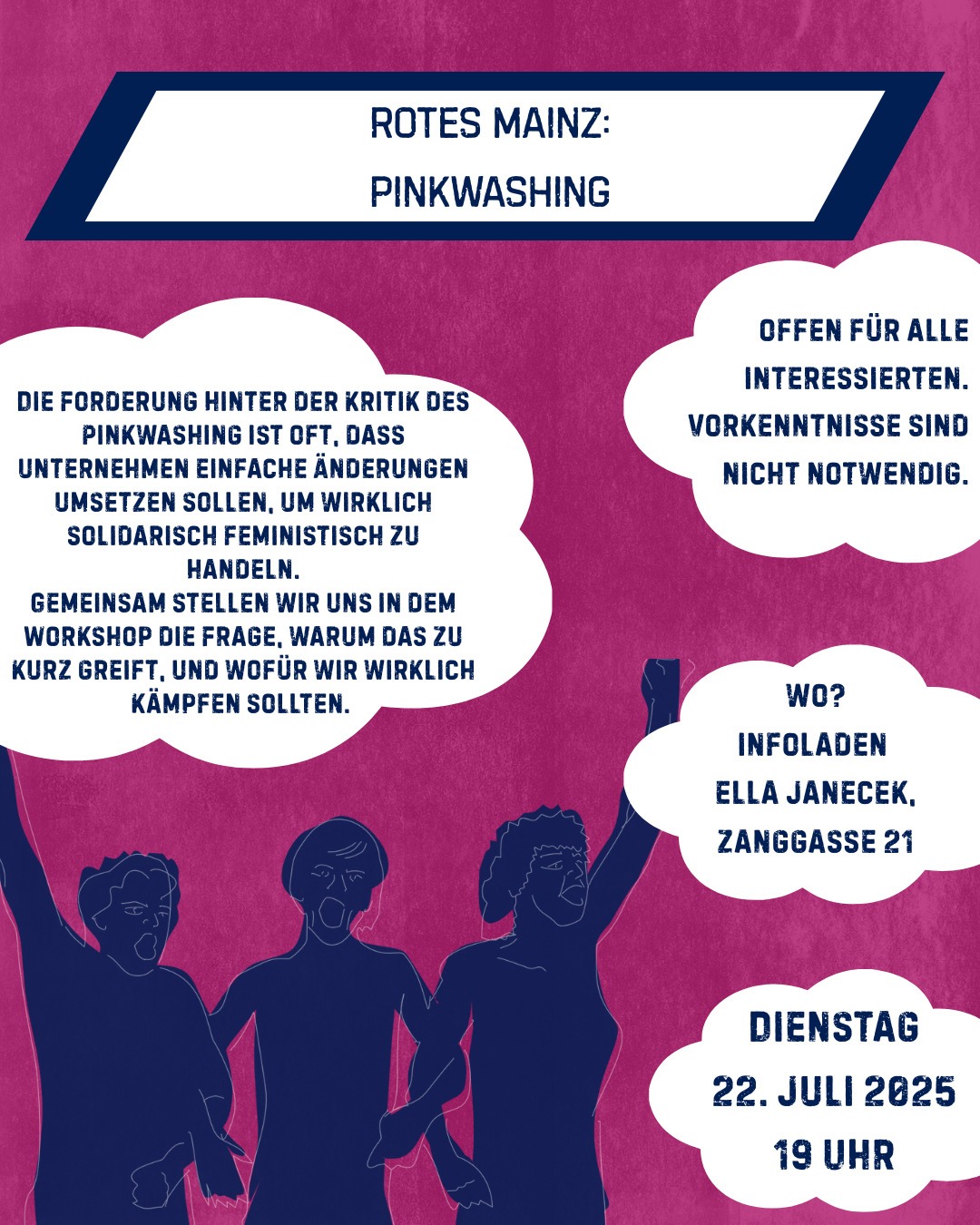 ROTES MAINZ:
PINKWASHING

DIE FORDERUNG HINTER DER KRITIK DES PINKWASHING IST OFT, DASS UNTERNEHMEN EINFACHE ÄNDERUNGEN UMSETZEN SOLLEN, UM WIRKLICH SOLIDARISCH FEMINISTISCH ZU HANDELN.
GEMEINSAM STELLEN WIR UNS IN DEM WORKSHOP DIE FRAGE, WARUM DAS ZU KURZ GREIFT, UND WOFÜR WIR WIRKLICH KÄMPFEN SOLLTEN.

OFFEN FÜR ALLE INTERESSIERTEN. VORKENNTNISSE SIND NICHT NOTWENDIG.

WO?
INFOLADEN
ELLA JANECEK,
ZANGGASSE 21

DIENSTAG
22. JULI 2025
19 UHR